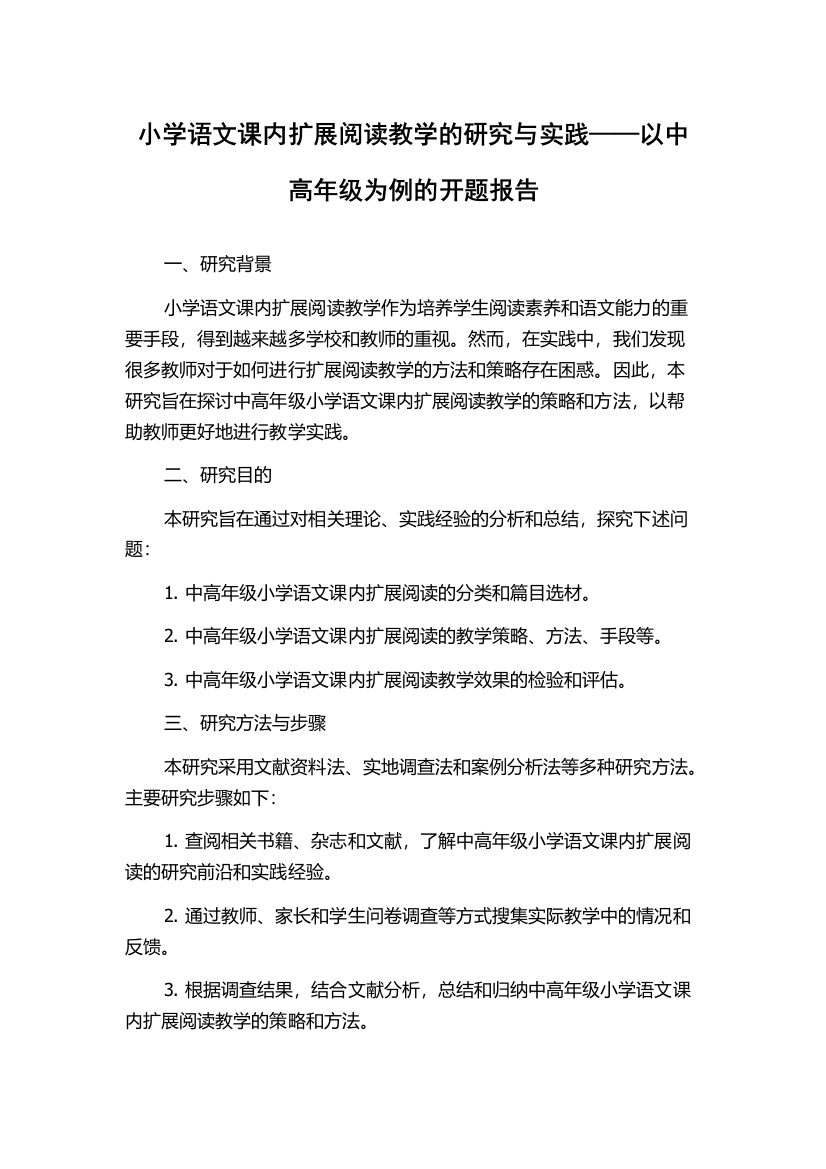 小学语文课内扩展阅读教学的研究与实践——以中高年级为例的开题报告

一、研究背景

小学语文课内扩展阅读教学作为培养学生阅读素养和语文能力的重要手段，得到越来越多学校和教师的重视。然而，在实践中，我们发现很多教师对于如何进行扩展阅读教学的方法和策略存在困惑。因此，本研究旨在探讨中高年级小学语文课内扩展阅读教学的策略和方法，以帮助教师更好地进行教学实践。

二、研究目的

本研究旨在通过对相关理论、实践经验的分析和总结，探究下述问题：

1. 中高年级小学语文课内扩展阅读的分类和篇目选材。

2. 中高年级小学语文课内扩展阅读的教学策略、方法、手段等。

3. 中高年级小学语文课内扩展阅读教学效果的检验和评估。

三、研究方法与步骤

本研究采用文献资料法、实地调查法和案例分析法等多种研究方法。主要研究步骤如下：

1. 查阅相关书籍、杂志和文献，了解中高年级小学语文课内扩展阅读的研究前沿和实践经验。

2. 通过教师、家长和学生问卷调查等方式搜集实际教学中的情况和反馈。

3. 根据调查结果，结合文献分析，总结和归纳中高年级小学语文课内扩展阅读教学的策略和方法。